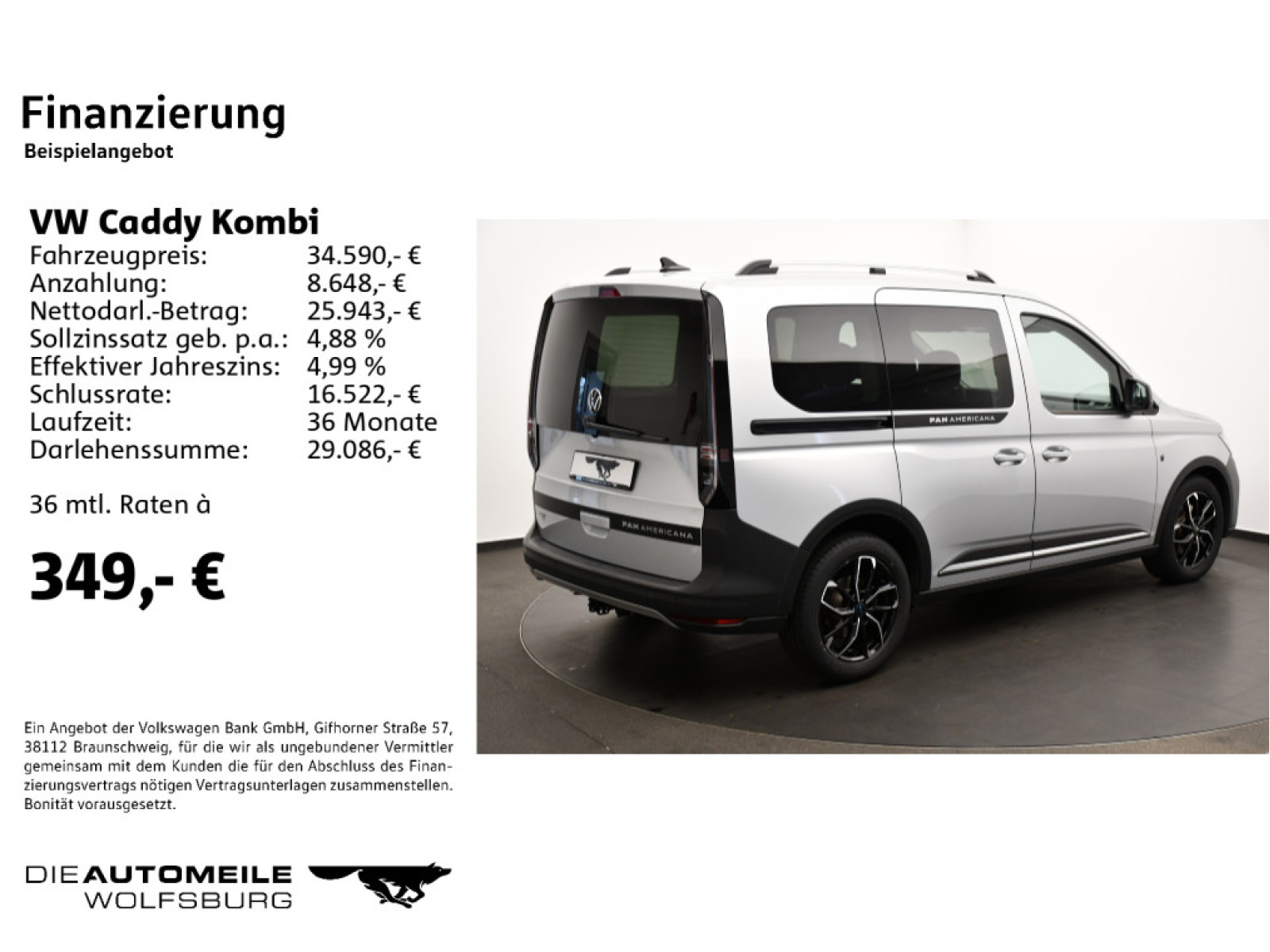 Finanzierung
Beispielangebot

VW Caddy Kombi

| | |
|---|---|
| Fahrzeugpreis: | 34.590,- € |
| Anzahlung: | 8.648,- € |
| Nettodarl.-Betrag: | 25.943,- € |
| Sollzinssatz geb. p.a.: | 4,88 % |
| Effektiver Jahreszins: | 4,99 % |
| Schlussrate: | 16.522,- € |
| Laufzeit: | 36 Monate |
| Darlehenssumme: | 29.086,- € |

36 mtl. Raten à

349,- €

PAN AMERICANA

PAN AMERICANA

Ein Angebot der Volkswagen Bank GmbH, Gifhorner Straße 57, 38112 Braunschweig, für die wir als ungebundener Vermittler gemeinsam mit dem Kunden die für den Abschluss des Finanzierungsvertrags nötigen Vertragsunterlagen zusammenstellen. Bonität vorausgesetzt.

DIE AUTOMEILE
WOLFSBURG